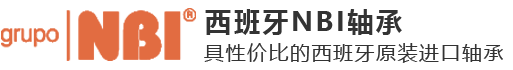 grupo NBI®

西班牙NBI轴承

具性价比的西班牙原装进口轴承